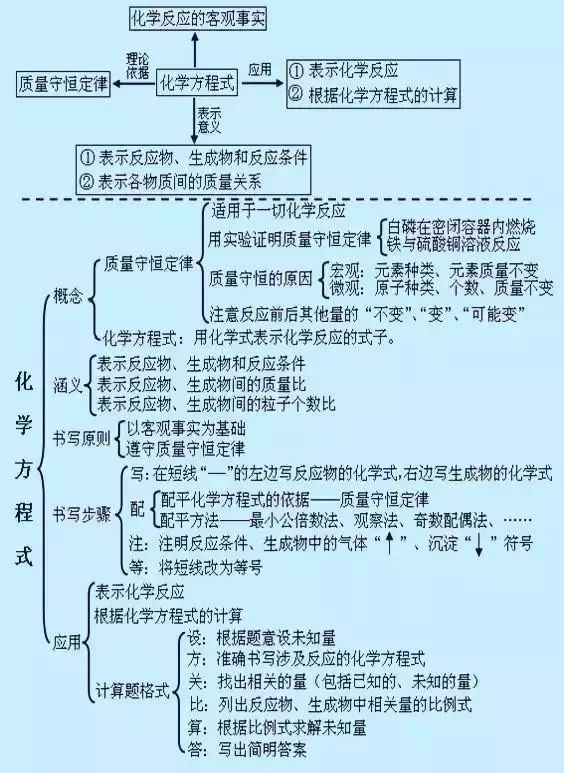 化学反应的客观事实

理论依据

质量守恒定律

化学方程式

应用

① 表示化学反应
② 根据化学方程式的计算

表示意义

① 表示反应物、生成物和反应条件
② 表示各物质间的质量关系

化学方程式

概念
质量守恒定律
适用于一切化学反应
用实验证明质量守恒定律
白磷在密闭容器内燃烧
铁与硫酸铜溶液反应
质量守恒的原因
宏观：元素种类、元素质量不变
微观：原子种类、个数、质量不变
注意反应前后其他量的“不变”、“变”、“可能变”
化学方程式：用化学式表示化学反应的式子。

涵义
表示反应物、生成物和反应条件
表示反应物、生成物间的质量比
表示反应物、生成物间的粒子个数比

书写原则
以客观事实为基础
遵守质量守恒定律

书写步骤
写：在短线“—”的左边写反应物的化学式，右边写生成物的化学式
配
配平化学方程式的依据——质量守恒定律
配平方法——最小公倍数法、观察法、奇数配偶法、……
注：注明反应条件、生成物中的气体“↑”、沉淀“↓”符号
等：将短线改为等号

应用
表示化学反应
根据化学方程式的计算
计算题格式
设：根据题意设未知量
方：准确书写涉及反应的化学方程式
关：找出相关的量（包括已知的、未知的量）
比：列出反应物、生成物中相关量的比例式
算：根据比例式求解未知量
答：写出简明答案